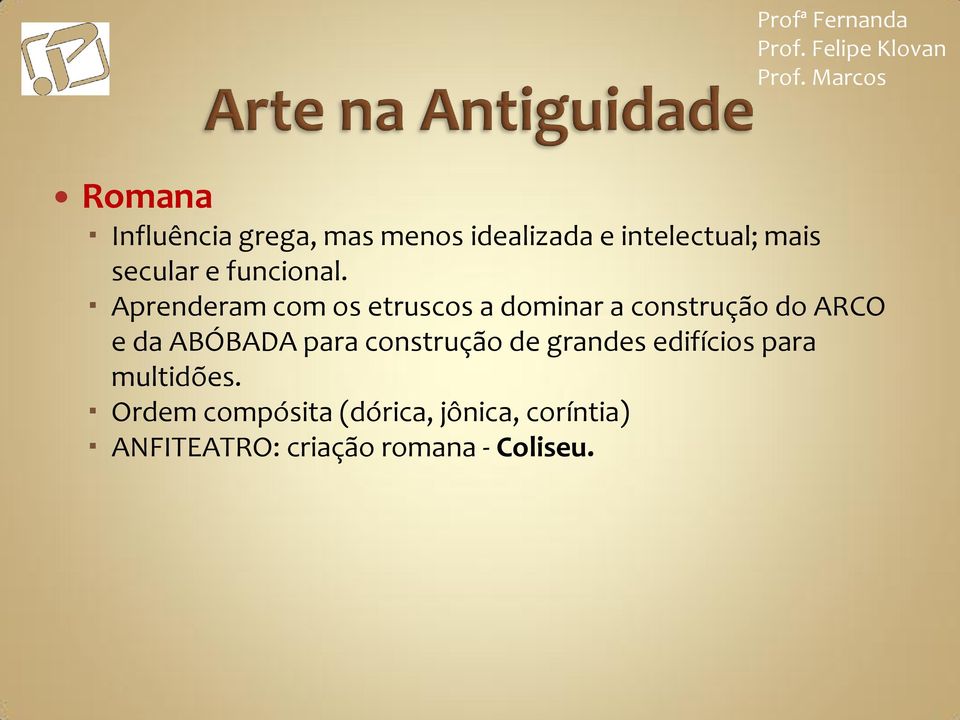 Profª Fernanda
Prof. Felipe Klovan
Prof. Marcos

Arte na Antiguidade

• Romana
▪ Influência grega, mas menos idealizada e intelectual; mais secular e funcional.
▪ Aprenderam com os etruscos a dominar a construção do ARCO e da ABÓBADA para construção de grandes edifícios para multidões.
▪ Ordem compósita (dórica, jônica, coríntia)
▪ ANFITEATRO: criação romana - Coliseu.